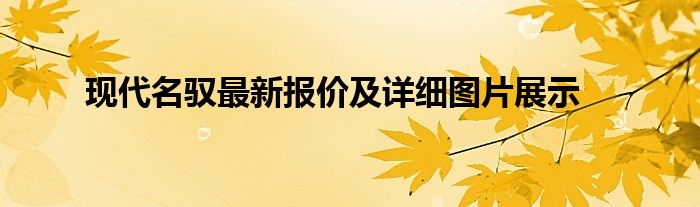 现代名驭最新报价及详细图片展示